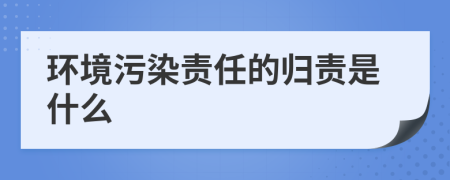 环境污染责任的归责是什么